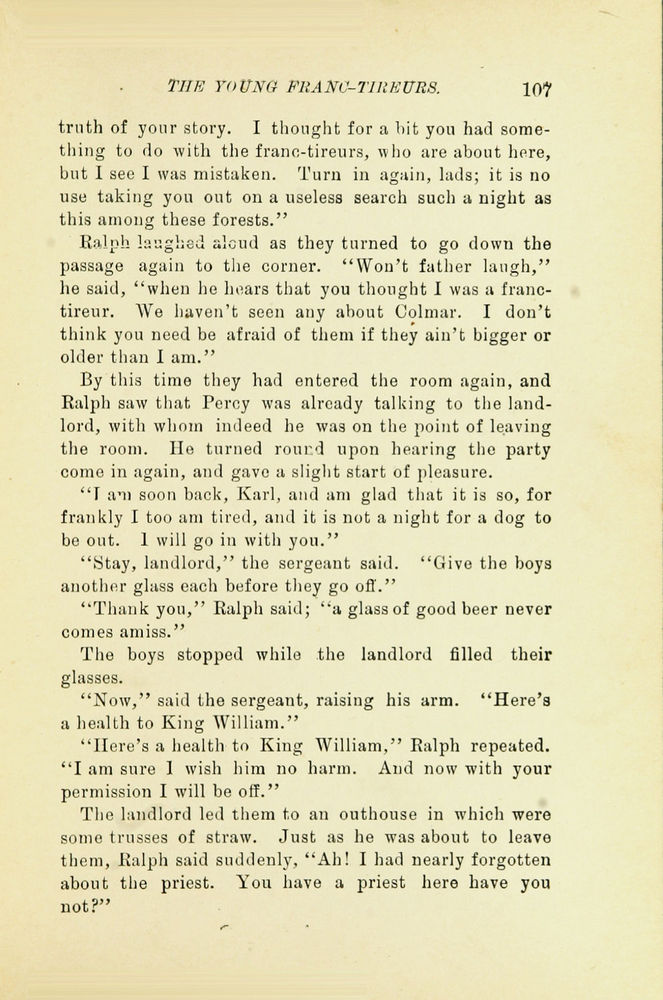 THE YOUNG FRANC-TIREURS. 107

truth of your story. I thought for a bit you had something to do with the franc-tireurs, who are about here, but I see I was mistaken. Turn in again, lads; it is no use taking you out on a useless search such a night as this among these forests."

Ralph laughed aloud as they turned to go down the passage again to the corner. "Won't father laugh," he said, "when he hears that you thought I was a franc-tireur. We haven't seen any about Colmar. I don't think you need be afraid of them if they ain't bigger or older than I am."

By this time they had entered the room again, and Ralph saw that Percy was already talking to the landlord, with whom indeed he was on the point of leaving the room. He turned round upon hearing the party come in again, and gave a slight start of pleasure.

"I am soon back, Karl, and am glad that it is so, for frankly I too am tired, and it is not a night for a dog to be out. I will go in with you."

"Stay, landlord," the sergeant said. "Give the boys another glass each before they go off."

"Thank you," Ralph said; "a glass of good beer never comes amiss."

The boys stopped while the landlord filled their glasses.

"Now," said the sergeant, raising his arm. "Here's a health to King William."

"Here's a health to King William," Ralph repeated. "I am sure I wish him no harm. And now with your permission I will be off."

The landlord led them to an outhouse in which were some trusses of straw. Just as he was about to leave them, Ralph said suddenly, "Ah! I had nearly forgotten about the priest. You have a priest here have you not?"